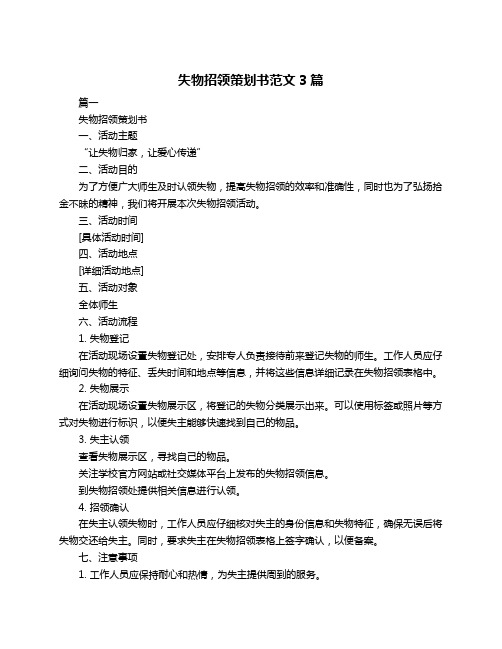 失物招领策划书范文 3 篇

篇一

失物招领策划书

一、活动主题

“让失物归家，让爱心传递”

二、活动目的

为了方便广大师生及时认领失物，提高失物招领的效率和准确性，同时也为了弘扬拾金不昧的精神，我们将开展本次失物招领活动。

三、活动时间

[具体活动时间]

四、活动地点

[详细活动地点]

五、活动对象

全体师生

六、活动流程

1. 失物登记

在活动现场设置失物登记处，安排专人负责接待前来登记失物的师生。工作人员应仔细询问失物的特征、丢失时间和地点等信息，并将这些信息详细记录在失物招领表格中。

2. 失物展示

在活动现场设置失物展示区，将登记的失物分类展示出来。可以使用标签或照片等方式对失物进行标识，以便失主能够快速找到自己的物品。

3. 失主认领

查看失物展示区，寻找自己的物品。

关注学校官方网站或社交媒体平台上发布的失物招领信息。

到失物招领处提供相关信息进行认领。

4. 招领确认

在失主认领失物时，工作人员应仔细核对失主的身份信息和失物特征，确保无误后将失物交还给失主。同时，要求失主在失物招领表格上签字确认，以便备案。

七、注意事项

1. 工作人员应保持耐心和热情，为失主提供周到的服务。